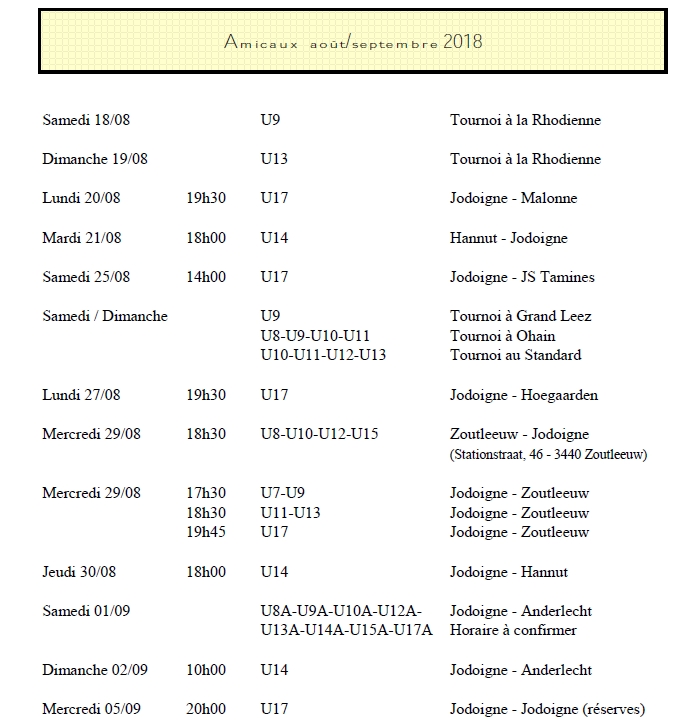 Amicaux août/septembre 2018

| | | | |
|---|---|---|---|
| Samedi 18/08 | | U9 | Tournoi à la Rhodienne |
| Dimanche 19/08 | | U13 | Tournoi à la Rhodienne |
| Lundi 20/08 | 19h30 | U17 | Jodoigne - Malonne |
| Mardi 21/08 | 18h00 | U14 | Hannut - Jodoigne |
| Samedi 25/08 | 14h00 | U17 | Jodoigne - JS Tamines |
| Samedi / Dimanche | | U9 | Tournoi à Grand Leez |
| | | U8-U9-U10-U11 | Tournoi à Ohain |
| | | U10-U11-U12-U13 | Tournoi au Standard |
| Lundi 27/08 | 19h30 | U17 | Jodoigne - Hoegaarden |
| Mercredi 29/08 | 18h30 | U8-U10-U12-U15 | Zoutleeuw - Jodoigne (Stationstraat, 46 - 3440 Zoutleeuw) |
| Mercredi 29/08 | 17h30 | U7-U9 | Jodoigne - Zoutleeuw |
| | 18h30 | U11-U13 | Jodoigne - Zoutleeuw |
| | 19h45 | U17 | Jodoigne - Zoutleeuw |
| Jeudi 30/08 | 18h00 | U14 | Jodoigne - Hannut |
| Samedi 01/09 | | U8A-U9A-U10A-U12A-U13A-U14A-U15A-U17A | Jodoigne - Anderlecht Horaire à confirmer |
| Dimanche 02/09 | 10h00 | U14 | Jodoigne - Anderlecht |
| Mercredi 05/09 | 20h00 | U17 | Jodoigne - Jodoigne (réserves) |